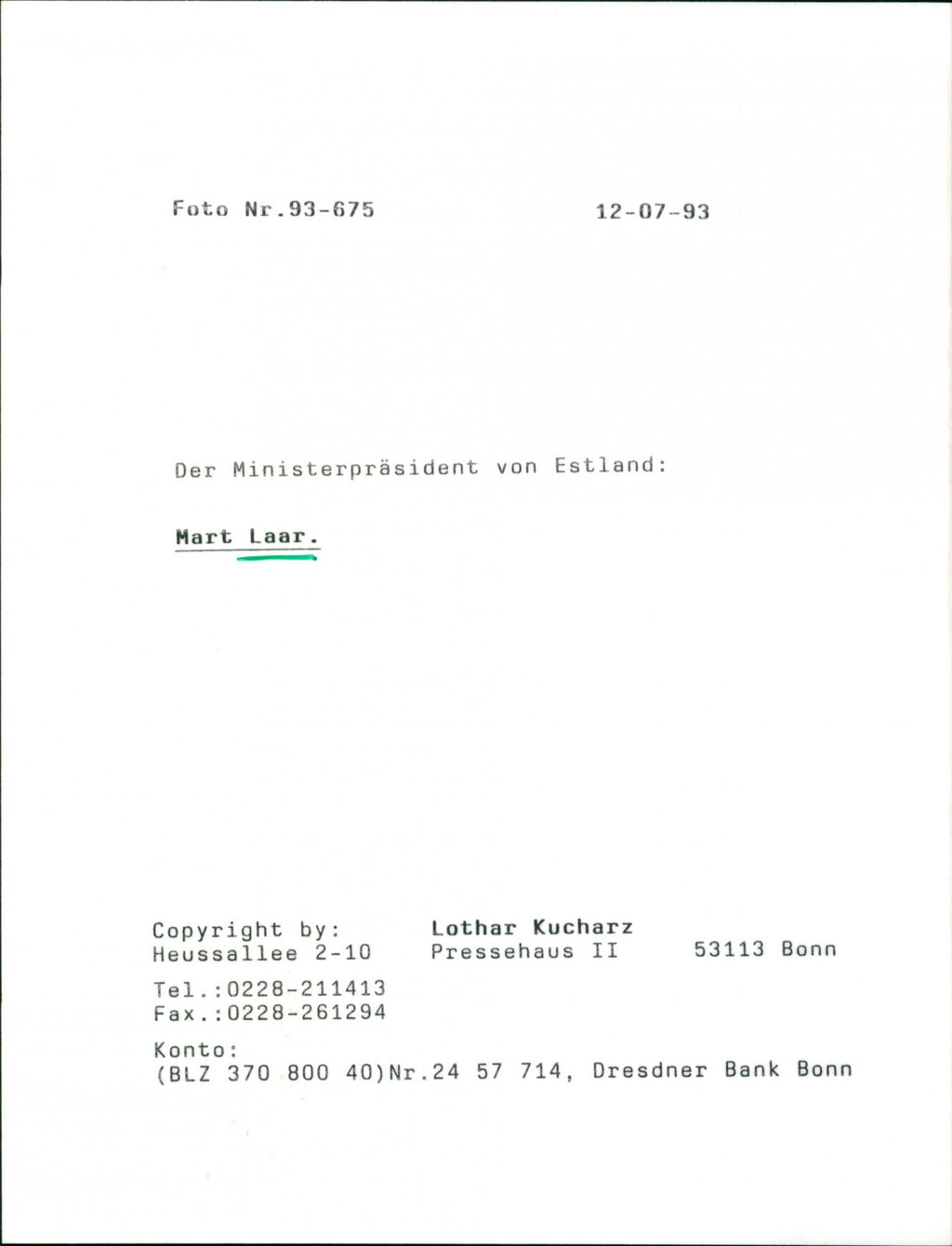 Foto Nr.93-675 12-07-93

Der Ministerpräsident von Estland:

Mart Laar.

Copyright by: Lothar Kucharz
Heussallee 2-10 Pressehaus II 53113 Bonn

Tel.:0228-211413
Fax.:0228-261294

Konto:
(BLZ 370 800 40)Nr.24 57 714, Dresdner Bank Bonn